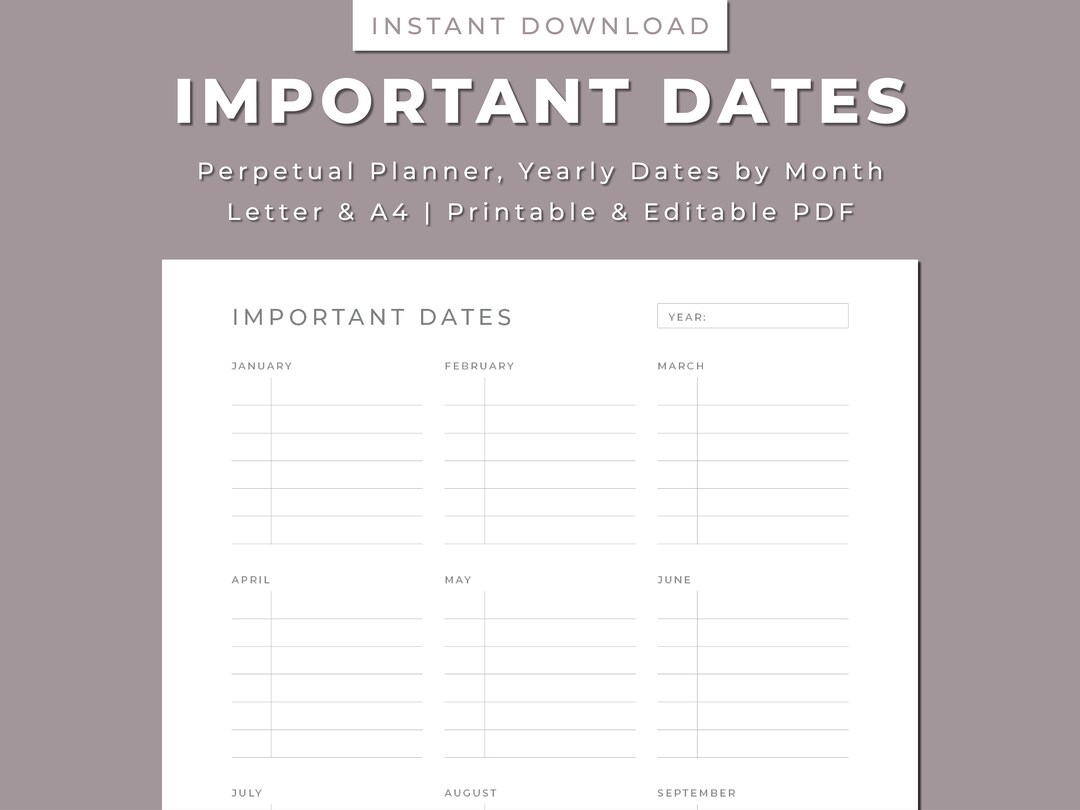 INSTANT DOWNLOAD

IMPORTANT DATES

Perpetual Planner, Yearly Dates by Month
Letter & A4 | Printable & Editable PDF

IMPORTANT DATES

YEAR:

JANUARY

FEBRUARY

MARCH

APRIL

MAY

JUNE

JULY

AUGUST

SEPTEMBER